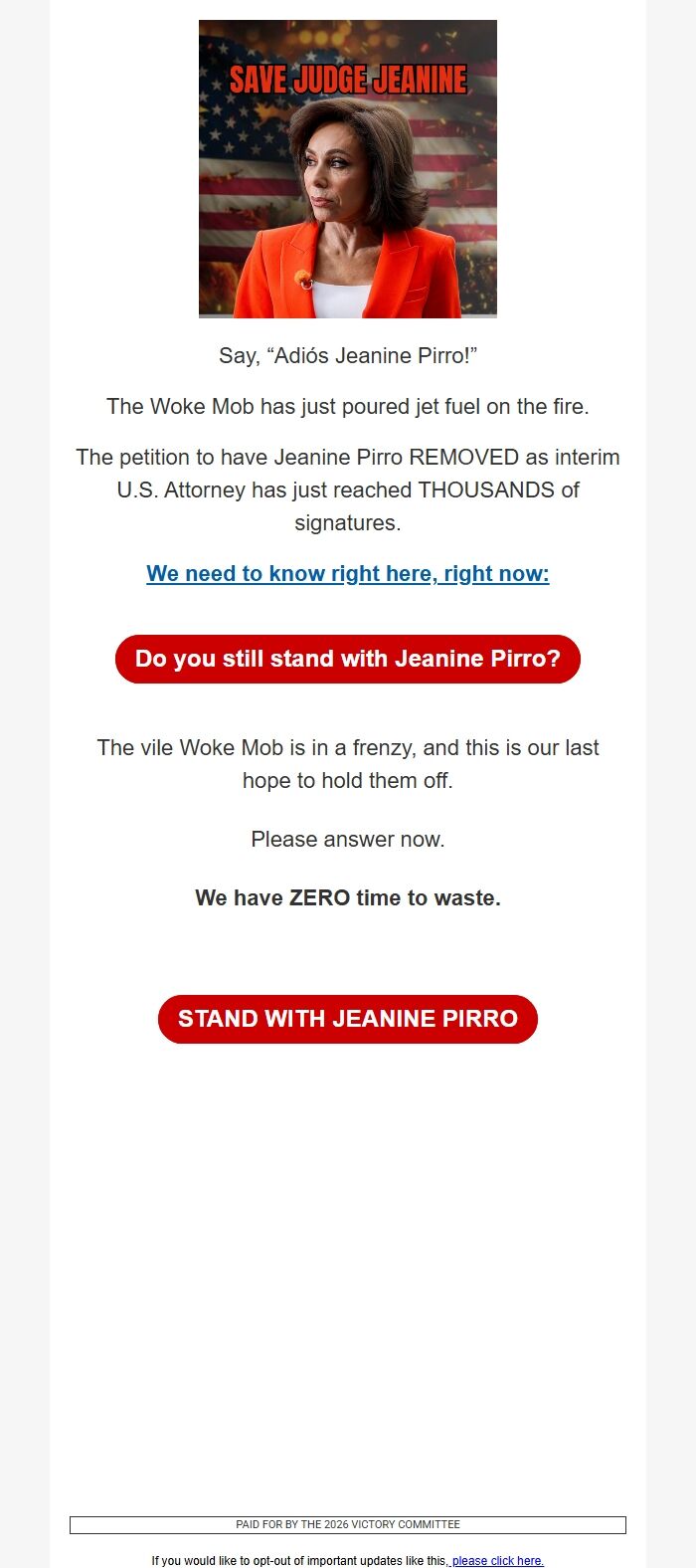 SAVE JUDGE JEANINE

Say, “Adiós Jeanine Pirro!”

The Woke Mob has just poured jet fuel on the fire.

The petition to have Jeanine Pirro REMOVED as interim U.S. Attorney has just reached THOUSANDS of signatures.

We need to know right here, right now:

Do you still stand with Jeanine Pirro?

The vile Woke Mob is in a frenzy, and this is our last hope to hold them off.

Please answer now.

We have ZERO time to waste.

STAND WITH JEANINE PIRRO

PAID FOR BY THE 2026 VICTORY COMMITTEE

If you would like to opt-out of important updates like this, please click here.